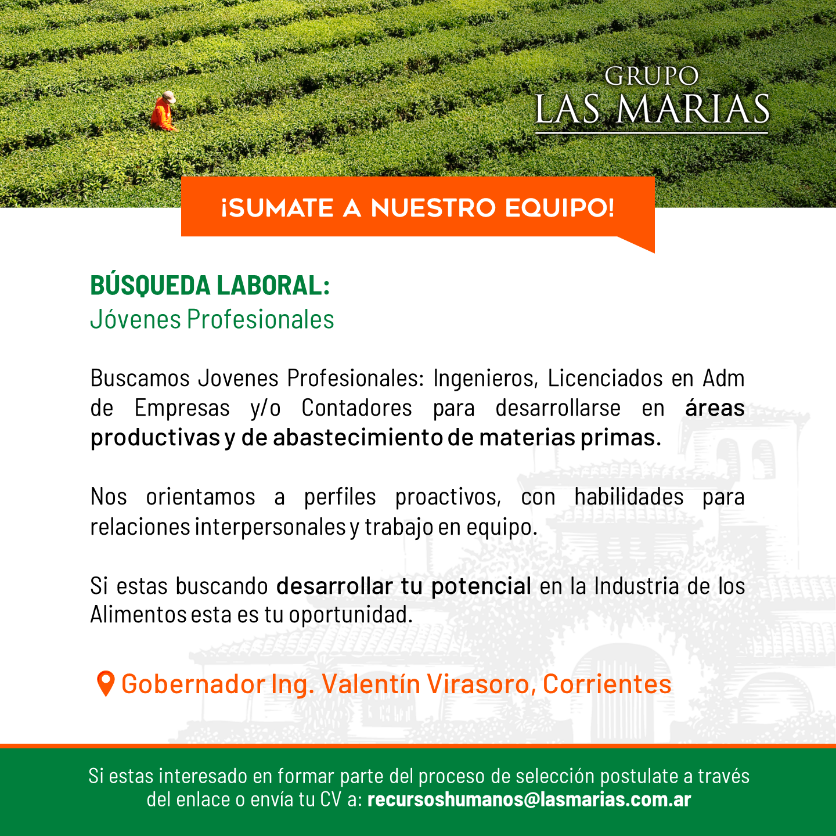 GRUPO
LAS MARIAS

¡SUMATE A NUESTRO EQUIPO!

BÚSQUEDA LABORAL:
Jóvenes Profesionales

Buscamos Jovenes Profesionales: Ingenieros, Licenciados en Adm de Empresas y/o Contadores para desarrollarse en áreas productivas y de abastecimiento de materias primas.

Nos orientamos a perfiles proactivos, con habilidades para relaciones interpersonales y trabajo en equipo.

Si estas buscando desarrollar tu potencial en la Industria de los Alimentos esta es tu oportunidad.

Gobernador Ing. Valentín Virasoro, Corrientes

Si estas interesado en formar parte del proceso de selección postulate a través del enlace o envía tu CV a: recursoshumanos@lasmarias.com.ar